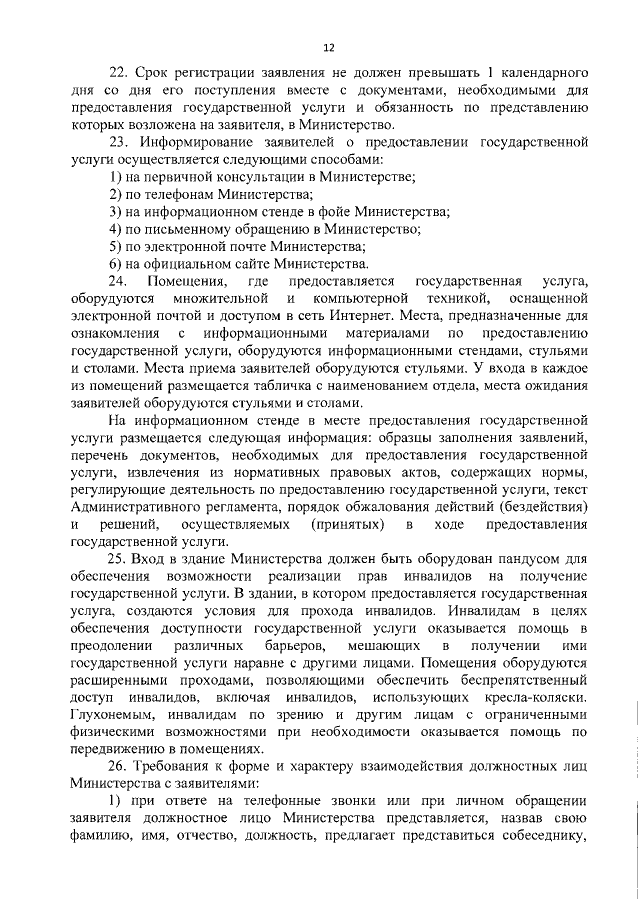 12

22. Срок регистрации заявления не должен превышать 1 календарного дня со дня его поступления вместе с документами, необходимыми для предоставления государственной услуги и обязанность по представлению которых возложена на заявителя, в Министерство.

23. Информирование заявителей о предоставлении государственной услуги осуществляется следующими способами:

1) на первичной консультации в Министерстве;

2) по телефонам Министерства;

3) на информационном стенде в фойе Министерства;

4) по письменному обращению в Министерство;

5) по электронной почте Министерства;

6) на официальном сайте Министерства.

24. Помещения, где предоставляется государственная услуга, оборудуются множительной и компьютерной техникой, оснащенной электронной почтой и доступом в сеть Интернет. Места, предназначенные для ознакомления с информационными материалами по предоставлению государственной услуги, оборудуются информационными стендами, стульями и столами. Места приема заявителей оборудуются стульями. У входа в каждое из помещений размещается табличка с наименованием отдела, места ожидания заявителей оборудуются стульями и столами.

На информационном стенде в месте предоставления государственной услуги размещается следующая информация: образцы заполнения заявлений, перечень документов, необходимых для предоставления государственной услуги, извлечения из нормативных правовых актов, содержащих нормы, регулирующие деятельность по предоставлению государственной услуги, текст Административного регламента, порядок обжалования действий (бездействия) и решений, осуществляемых (принятых) в ходе предоставления государственной услуги.

25. Вход в здание Министерства должен быть оборудован пандусом для обеспечения возможности реализации прав инвалидов на получение государственной услуги. В здании, в котором предоставляется государственная услуга, создаются условия для прохода инвалидов. Инвалидам в целях обеспечения доступности государственной услуги оказывается помощь в преодолении различных барьеров, мешающих в получении ими государственной услуги наравне с другими лицами. Помещения оборудуются расширенными проходами, позволяющими обеспечить беспрепятственный доступ инвалидов, включая инвалидов, использующих кресла-коляски. Глухонемым, инвалидам по зрению и другим лицам с ограниченными физическими возможностями при необходимости оказывается помощь по передвижению в помещениях.

26. Требования к форме и характеру взаимодействия должностных лиц Министерства с заявителями:

1) при ответе на телефонные звонки или при личном обращении заявителя должностное лицо Министерства представляется, назвав свою фамилию, имя, отчество, должность, предлагает представиться собеседнику,